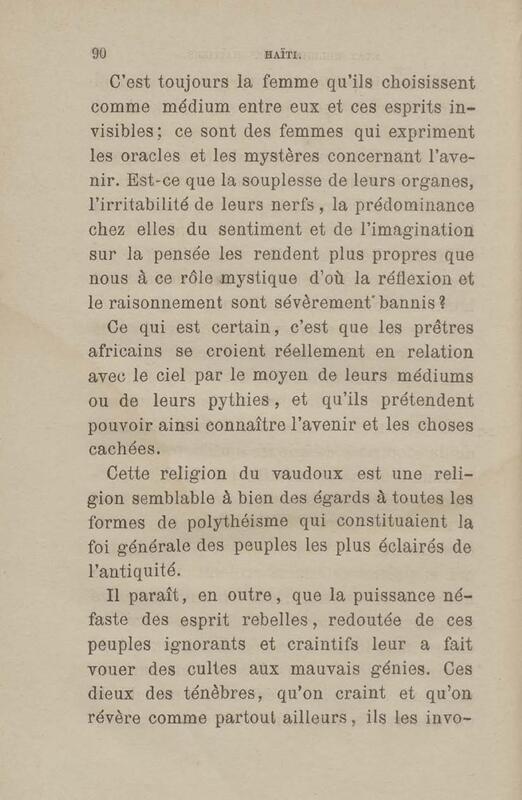 90 HAÏTI.

C'est toujours la femme qu'ils choisissent comme médium entre eux et ces esprits invisibles; ce sont des femmes qui expriment les oracles et les mystères concernant l'avenir. Est-ce que la souplesse de leurs organes, l'irritabilité de leurs nerfs, la prédominance chez elles du sentiment et de l'imagination sur la pensée les rendent plus propres que nous à ce rôle mystique d'où la réflexion et le raisonnement sont sévèrement bannis?

Ce qui est certain, c'est que les prêtres africains se croient réellement en relation avec le ciel par le moyen de leurs médiums ou de leurs pythies, et qu'ils prétendent pouvoir ainsi connaître l'avenir et les choses cachées.

Cette religion du vaudoux est une religion semblable à bien des égards à toutes les formes de polythéisme qui constituaient la foi générale des peuples les plus éclairés de l'antiquité.

Il paraît, en outre, que la puissance néfaste des esprit rebelles, redoutée de ces peuples ignorants et craintifs leur a fait vouer des cultes aux mauvais génies. Ces dieux des ténèbres, qu'on craint et qu'on révère comme partout ailleurs, ils les invo-